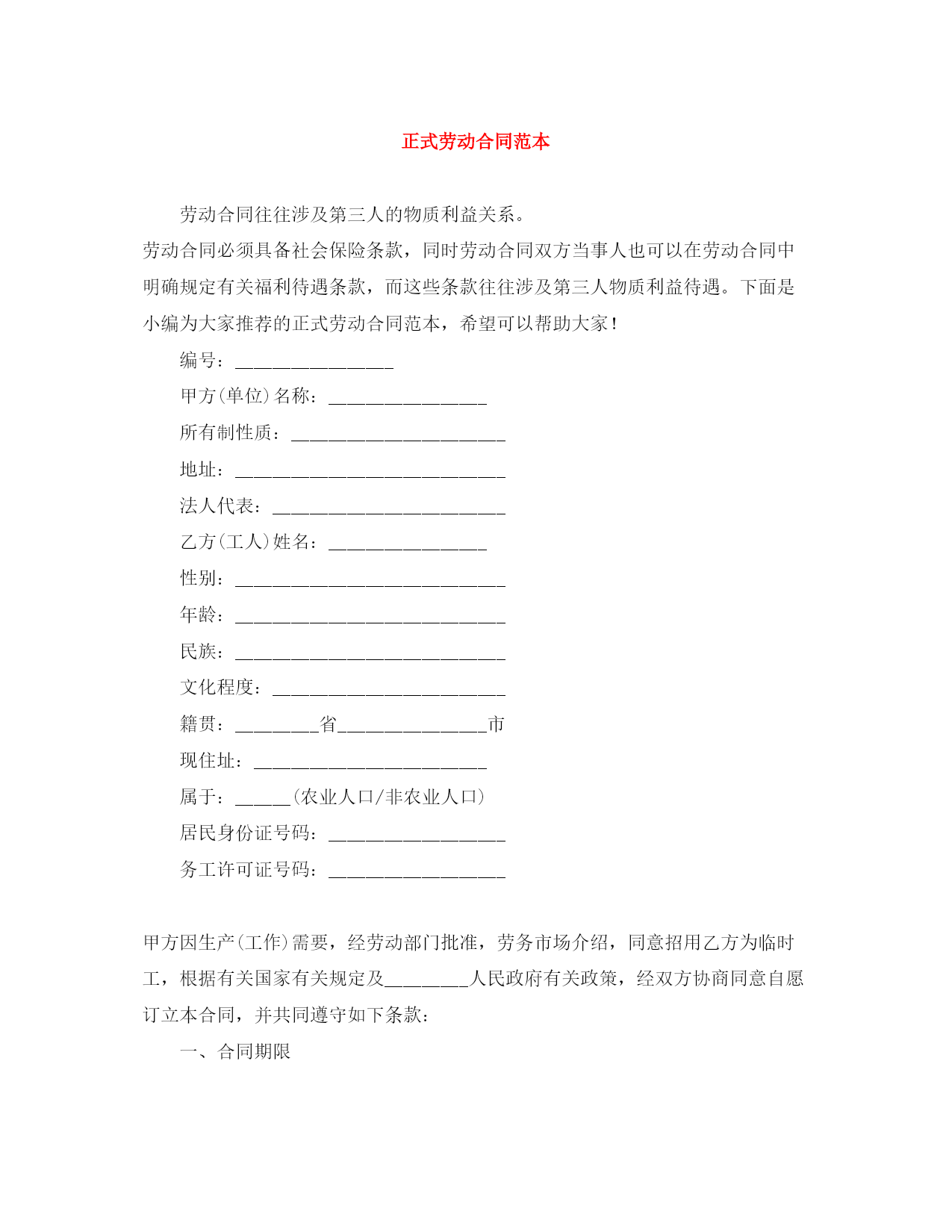 正式劳动合同范本

劳动合同往往涉及第三人的物质利益关系。

劳动合同必须具备社会保险条款，同时劳动合同双方当事人也可以在劳动合同中明确规定有关福利待遇条款，而这些条款往往涉及第三人物质利益待遇。下面是小编为大家推荐的正式劳动合同范本，希望可以帮助大家！

编号：_________________

甲方(单位)名称：_________________

所有制性质：_______________________

地址：_____________________________

法人代表：_________________________

乙方(工人)姓名：_________________

性别：_____________________________

年龄：_____________________________

民族：_____________________________

文化程度：_________________________

籍贯：_________省________________市

现住址：_________________________

属于：______(农业人口/非农业人口)

居民身份证号码：___________________

务工许可证号码：___________________

甲方因生产(工作)需要，经劳动部门批准，劳务市场介绍，同意招用乙方为临时工，根据有关国家有关规定及_________人民政府有关政策，经双方协商同意自愿订立本合同，并共同遵守如下条款：

一、合同期限